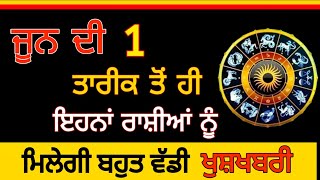 ਜੂਨ ਦੀ 1
ਤਾਰੀਕ ਤੋਂ ਹੀ
ਇਹਨਾਂ ਰਾਸ਼ੀਆਂ ਨੂੰ
ਮਿਲੇਗੀ ਬਹੁਤ ਵੱਡੀ ਖੁਸ਼ਖਬਰੀ